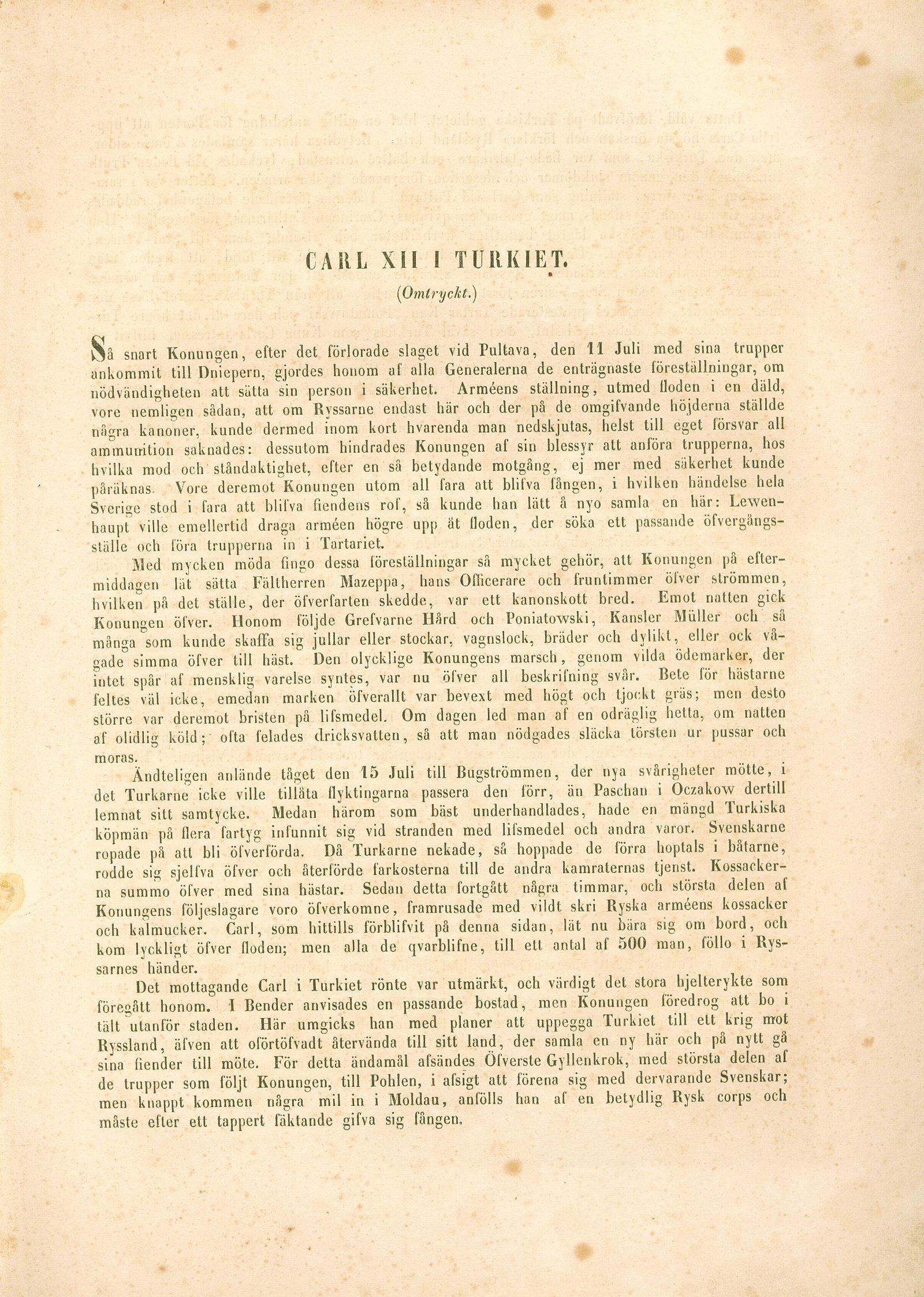 CARL XII I TURKIET.

(Omtryckt.)

Så snart Konungen, efter det förlorade slaget vid Pultava, den 11 Juli med sina trupper ankommit till Dniepern, gjordes honom af alla Generalerna de enträgnaste föreställningar, om nödvändigheten att sätta sin person i säkerhet. Arméens ställning, utmed floden i en däld, vore nemligen sådan, att om Ryssarne endast här och der på de omgifvande höjderna ställde några kanoner, kunde dermed inom kort hvarenda man nedskjutas, helst till eget försvar all ammunition saknades: dessutom hindrades Konungen af sin blessyr att anföra trupperna, hos hvilka mod och ståndaktighet, efter en så betydande motgång, ej mer med säkerhet kunde påräknas. Vore deremot Konungen utom all fara att blifva fången, i hvilken händelse hela Sverige stod i fara att blifva fiendens rof, så kunde han lätt å nyo samla en här: Lewenhaupt ville emellertid draga arméen högre upp åt floden, der söka ett passande öfvergångsställe och föra trupperna in i Tartariet.

Med mycken möda fingo dessa föreställningar så mycket gehör, att Konungen på eftermiddagen lät sätta Fältherren Mazeppa, hans Officerare och fruntimmer öfver strömmen, hvilken på det ställe, der öfverfarten skedde, var ett kanonskott bred. Emot natten gick Konungen öfver. Honom följde Grefvarne Hård och Poniatowski, Kansler Müller och så många som kunde skaffa sig jullar eller stockar, vagnslock, bräder och dylikt, eller ock vågade simma öfver till häst. Den olycklige Konungens marsch, genom vilda ödemarker, der intet spår af mensklig varelse syntes, var nu öfver all beskrifning svår. Bete för hästarne feltes väl icke, emedan marken öfverallt var bevext med högt och tjockt gräs; men desto större var deremot bristen på lifsmedel. Om dagen led man af en odräglig hetta, om natten af olidlig köld; ofta felades dricksvatten, så att man nödgades släcka törsten ur pussar och moras.

Ändteligen anlände tåget den 15 Juli till Bugströmmen, der nya svårigheter mötte, i det Turkarne icke ville tillåta flyktingarna passera den förr, än Paschan i Oczakow dertill lemnat sitt samtycke. Medan härom som bäst underhandlades, hade en mängd Turkiska köpmän på flera fartyg infunnit sig vid stranden med lifsmedel och andra varor. Svenskarne ropade på att bli öfverförda. Då Turkarne nekade, så hoppade de förra hoptals i båtarne, rodde sig sjelfva öfver och återförde farkosterna till de andra kamraternas tjenst. Kossackerna summo öfver med sina hästar. Sedan detta fortgått några timmar, och största delen af Konungens följeslagare voro öfverkomne, framrusade med vildt skri Ryska arméens kossacker och kalmucker. Carl, som hittills förblifvit på denna sidan, lät nu bära sig om bord, och kom lyckligt öfver floden; men alla de qvarblifne, till ett antal af 500 man, föllo i Ryssarnes händer.

Det mottagande Carl i Turkiet rönte var utmärkt, och värdigt det stora hjelterykte som föregått honom. I Bender anvisades en passande bostad, men Konungen föredrog att bo i tält utanför staden. Här umgicks han med planer att uppegga Turkiet till ett krig mot Ryssland, äfven att oförtöfvadt återvända till sitt land, der samla en ny här och på nytt gå sina fiender till möte. För detta ändamål afsändes Öfverste Gyllenkrok, med största delen af de trupper som följt Konungen, till Pohlen, i afsigt att förena sig med dervarande Svenskar; men knappt kommen några mil in i Moldau, anfölls han af en betydlig Rysk corps och måste efter ett tappert fäktande gifva sig fången.